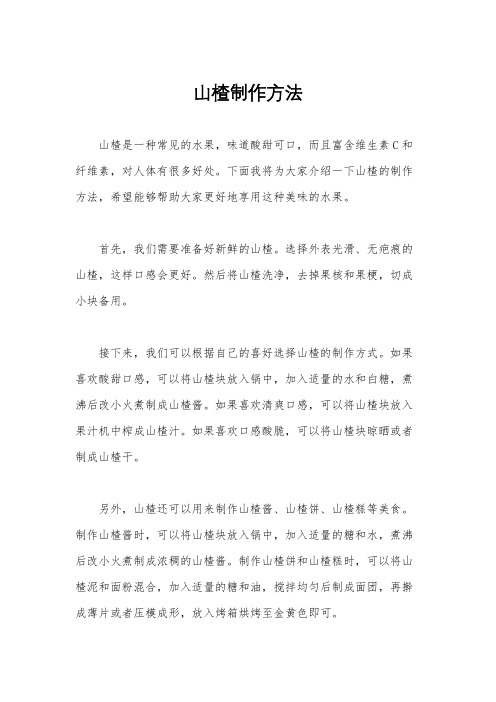 山楂制作方法

山楂是一种常见的水果，味道酸甜可口，而且富含维生素C和纤维素，对人体有很多好处。下面我将为大家介绍一下山楂的制作方法，希望能够帮助大家更好地享用这种美味的水果。

首先，我们需要准备好新鲜的山楂。选择外表光滑、无疤痕的山楂，这样口感会更好。然后将山楂洗净，去掉果核和果梗，切成小块备用。

接下来，我们可以根据自己的喜好选择山楂的制作方式。如果喜欢酸甜口感，可以将山楂块放入锅中，加入适量的水和白糖，煮沸后改小火煮制成山楂酱。如果喜欢清爽口感，可以将山楂块放入果汁机中榨成山楂汁。如果喜欢口感酸脆，可以将山楂块晾晒或者制成山楂干。

另外，山楂还可以用来制作山楂酱、山楂饼、山楂糕等美食。制作山楂酱时，可以将山楂块放入锅中，加入适量的糖和水，煮沸后改小火煮制成浓稠的山楂酱。制作山楂饼和山楂糕时，可以将山楂泥和面粉混合，加入适量的糖和油，搅拌均匀后制成面团，再擀成薄片或者压模成形，放入烤箱烘烤至金黄色即可。